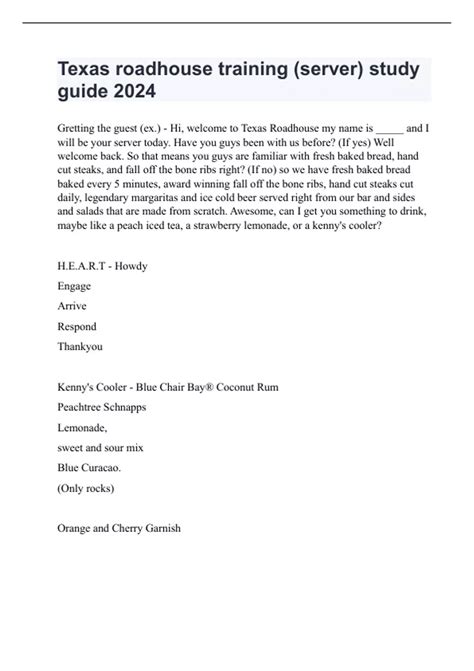 Texas roadhouse training (server) study guide 2024

Gretting the guest (ex.) - Hi, welcome to Texas Roadhouse my name is _____ and I will be your server today. Have you guys been with us before? (If yes) Well welcome back. So that means you guys are familiar with fresh baked bread, hand cut steaks, and fall off the bone ribs right? (If no) so we have fresh baked bread baked every 5 minutes, award winning fall off the bone ribs, hand cut steaks cut daily, legendary margaritas and ice cold beer served right from our bar and sides and salads that are made from scratch. Awesome, can I get you something to drink, maybe like a peach iced tea, a strawberry lemonade, or a kenny's cooler?

H.E.A.R.T - Howdy

Engage

Arrive

Respond

Thankyou

Kenny's Cooler - Blue Chair Bay® Coconut Rum

Peachtree Schnapps

Lemonade,

sweet and sour mix

Blue Curacao.

(Only rocks)

Orange and Cherry Garnish